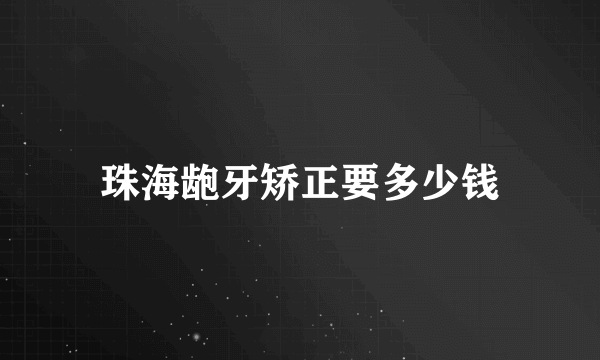 珠海龅牙矫正要多少钱